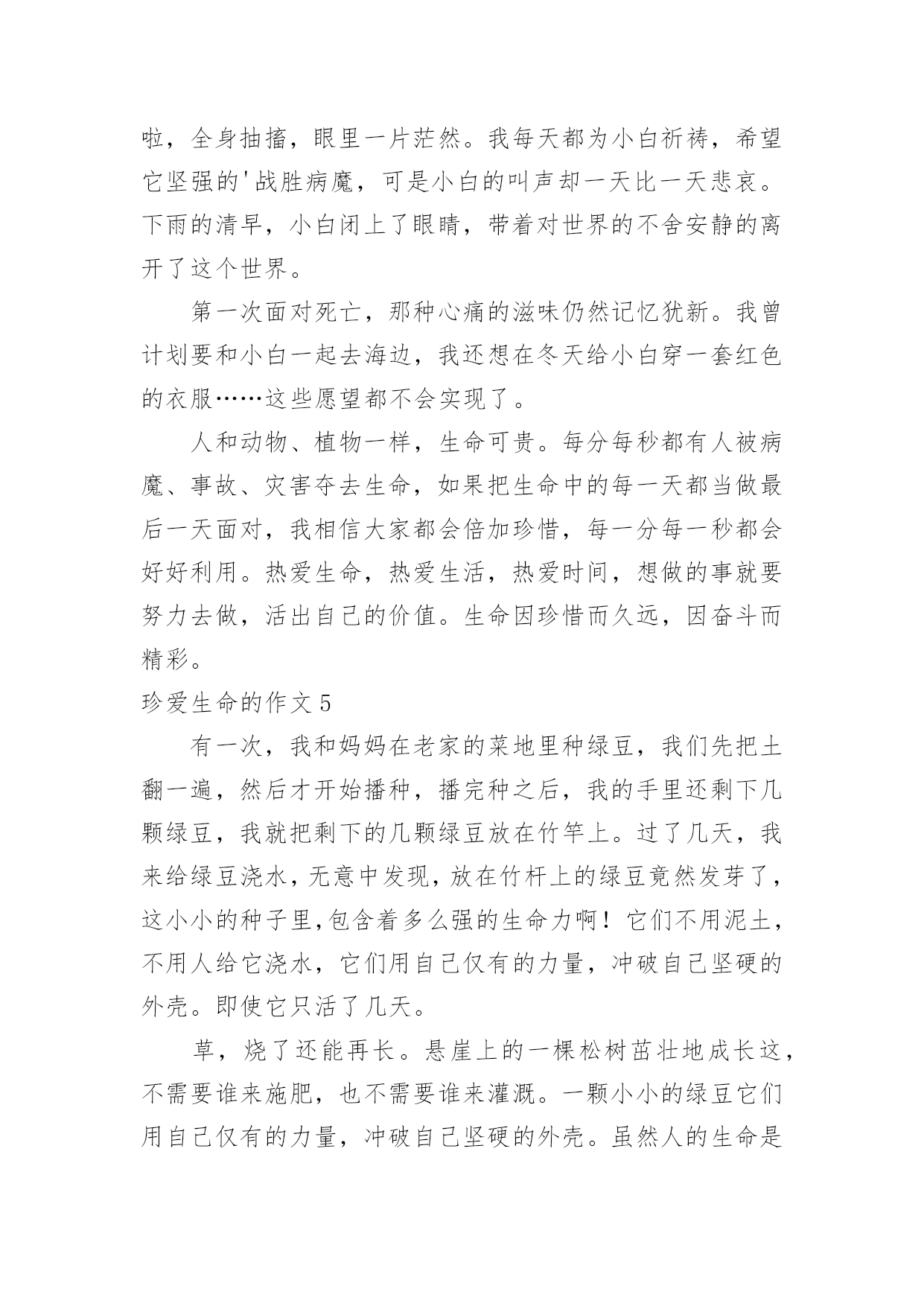 啦，全身抽搐，眼里一片茫然。我每天都为小白祈祷，希望它坚强的'战胜病魔，可是小白的叫声却一天比一天悲哀。下雨的清早，小白闭上了眼睛，带着对世界的不舍安静的离开了这个世界。

第一次面对死亡，那种心痛的滋味仍然记忆犹新。我曾计划要和小白一起去海边，我还想在冬天给小白穿一套红色的衣服……这些愿望都不会实现了。

人和动物、植物一样，生命可贵。每分每秒都有人被病魔、事故、灾害夺去生命，如果把生命中的每一天都当做最后一天面对，我相信大家都会倍加珍惜，每一分每一秒都会好好利用。热爱生命，热爱生活，热爱时间，想做的事就要努力去做，活出自己的价值。生命因珍惜而久远，因奋斗而精彩。

珍爱生命的作文5

有一次，我和妈妈在老家的菜地里种绿豆，我们先把土翻一遍，然后才开始播种，播完种之后，我的手里还剩下几颗绿豆，我就把剩下的几颗绿豆放在竹竿上。过了几天，我来给绿豆浇水，无意中发现，放在竹杆上的绿豆竟然发芽了，这小小的种子里,包含着多么强的生命力啊！它们不用泥土，不用人给它浇水，它们用自己仅有的力量，冲破自己坚硬的外壳。即使它只活了几天。

草，烧了还能再长。悬崖上的一棵松树茁壮地成长这，不需要谁来施肥，也不需要谁来灌溉。一颗小小的绿豆它们用自己仅有的力量，冲破自己坚硬的外壳。虽然人的生命是